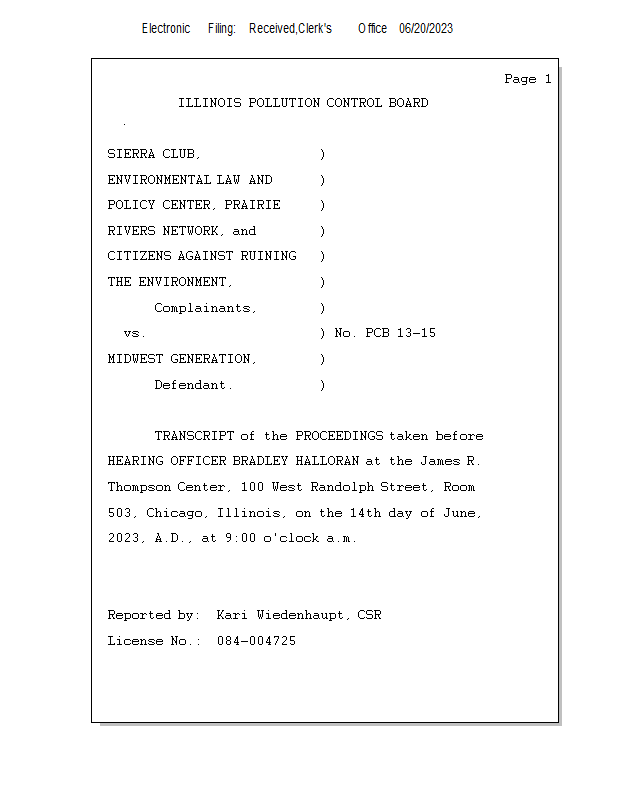 Electronic Filing: Received,Clerk's Office 06/20/2023

Page 1

ILLINOIS POLLUTION CONTROL BOARD

SIERRA CLUB, )
ENVIRONMENTAL LAW AND )
POLICY CENTER, PRAIRIE )
RIVERS NETWORK, and )
CITIZENS AGAINST RUINING )
THE ENVIRONMENT, )
Complainants, )
vs. ) No. PCB 13-15
MIDWEST GENERATION, )
Defendant. )

TRANSCRIPT of the PROCEEDINGS taken before HEARING OFFICER BRADLEY HALLORAN at the James R. Thompson Center, 100 West Randolph Street, Room 503, Chicago, Illinois, on the 14th day of June, 2023, A.D., at 9:00 o'clock a.m.

Reported by: Kari Wiedenhaupt, CSR
License No.: 084-004725